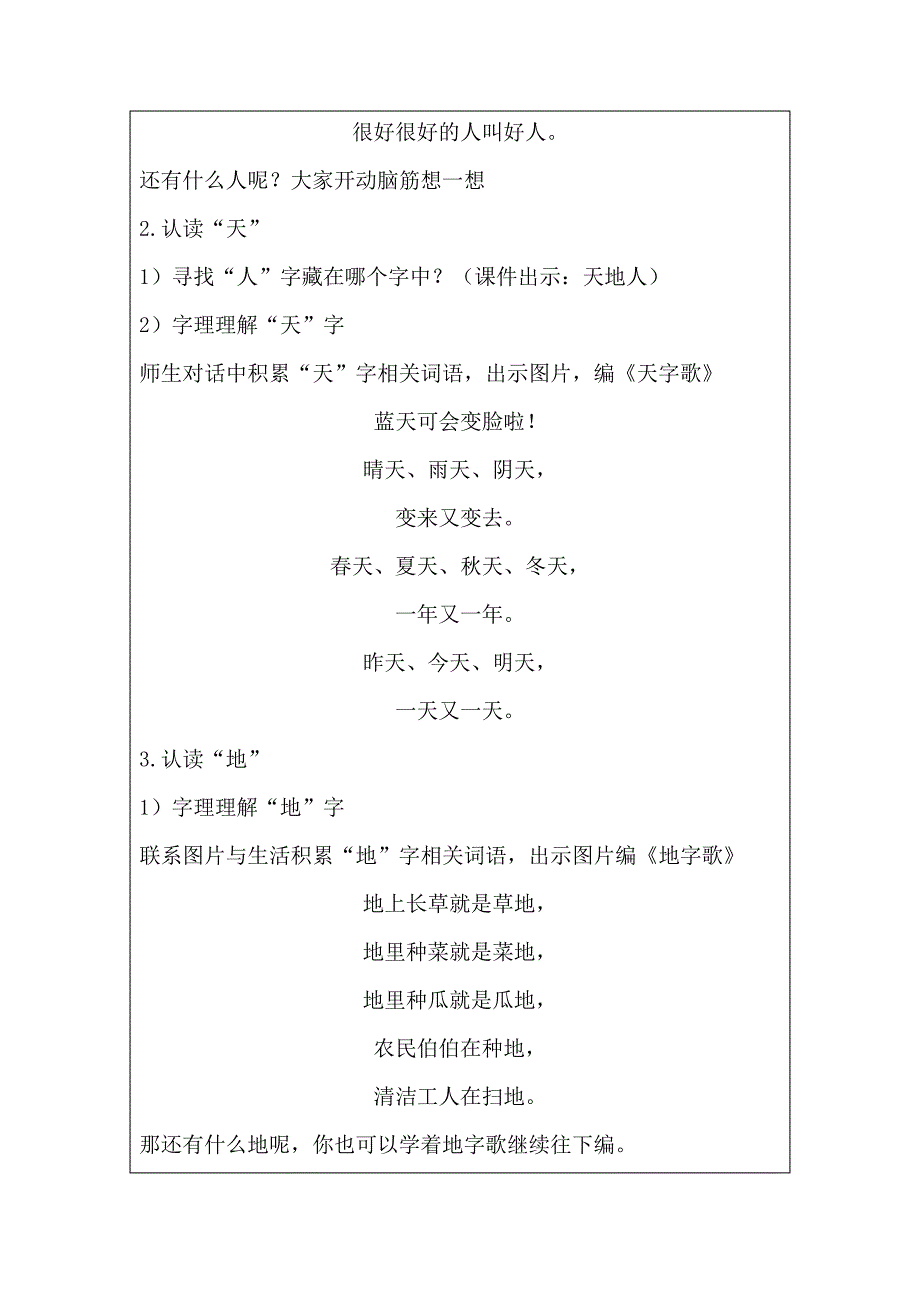 很好很好的人叫好人。

还有什么人呢？大家开动脑筋想一想

2.认读“天”

1）寻找“人”字藏在哪个字中？（课件出示：天地人）

2）字理理解“天”字

师生对话中积累“天”字相关词语，出示图片，编《天字歌》

蓝天可会变脸啦！

晴天、雨天、阴天，

变来又变去。

春天、夏天、秋天、冬天，

一年又一年。

昨天、今天、明天，

一天又一天。

3.认读“地”

1）字理理解“地”字

联系图片与生活积累“地”字相关词语，出示图片编《地字歌》

地上长草就是草地，

地里种菜就是菜地，

地里种瓜就是瓜地，

农民伯伯在种地，

清洁工人在扫地。

那还有什么地呢，你也可以学着地字歌继续往下编。